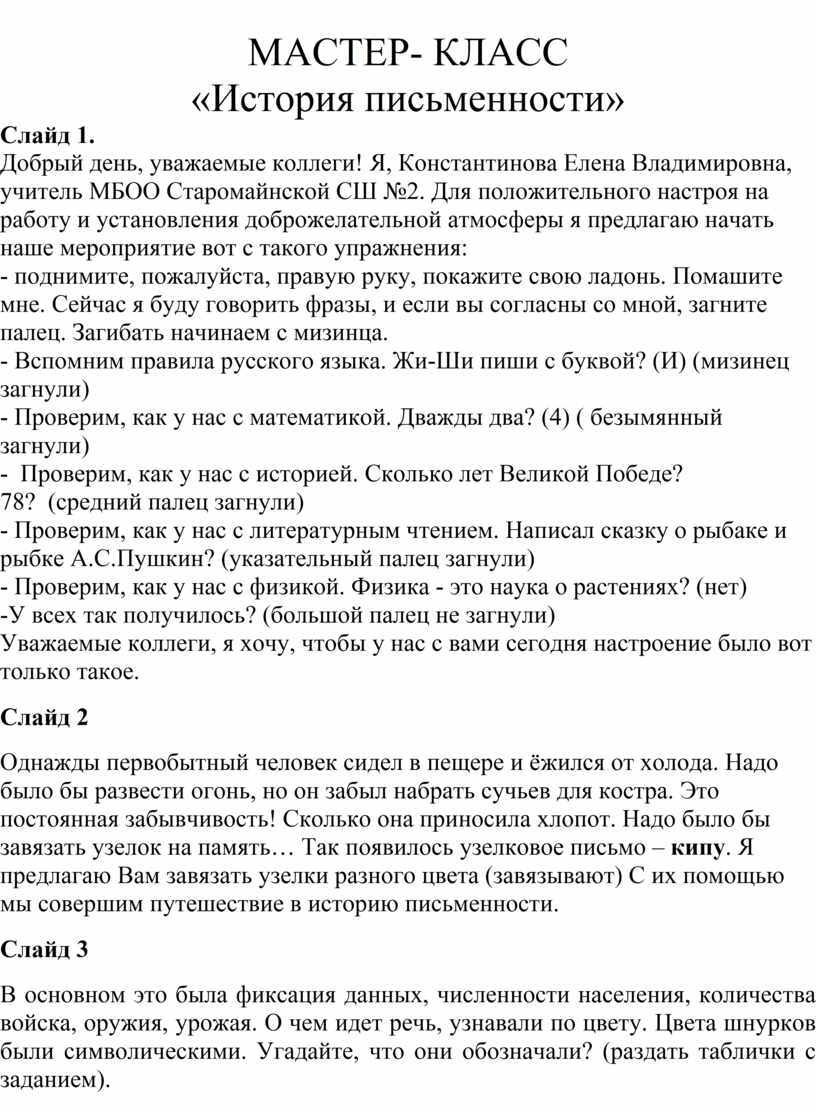 МАСТЕР- КЛАСС
«История письменности»

Слайд 1.
Добрый день, уважаемые коллеги! Я, Константинова Елена Владимировна, учитель МБОО Старомайнской СШ №2. Для положительного настроя на работу и установления доброжелательной атмосферы я предлагаю начать наше мероприятие вот с такого упражнения:
- поднимите, пожалуйста, правую руку, покажите свою ладонь. Помашите мне. Сейчас я буду говорить фразы, и если вы согласны со мной, загните палец. Загибать начинаем с мизинца.
- Вспомним правила русского языка. Жи-Ши пиши с буквой? (И) (мизинец загнули)
- Проверим, как у нас с математикой. Дважды два? (4) ( безымянный загнули)
- Проверим, как у нас с историей. Сколько лет Великой Победе? 78? (средний палец загнули)
- Проверим, как у нас с литературным чтением. Написал сказку о рыбаке и рыбке А.С.Пушкин? (указательный палец загнули)
- Проверим, как у нас с физикой. Физика - это наука о растениях? (нет)
-У всех так получилось? (большой палец не загнули)
Уважаемые коллеги, я хочу, чтобы у нас с вами сегодня настроение было вот только такое.

Слайд 2

Однажды первобытный человек сидел в пещере и ёжился от холода. Надо было бы развести огонь, но он забыл набрать сучьев для костра. Это постоянная забывчивость! Сколько она приносила хлопот. Надо было бы завязать узелок на память… Так появилось узелковое письмо – кипу. Я предлагаю Вам завязать узелки разного цвета (завязывают) С их помощью мы совершим путешествие в историю письменности.

Слайд 3

В основном это была фиксация данных, численности населения, количества войска, оружия, урожая. О чем идет речь, узнавали по цвету. Цвета шнурков были символическими. Угадайте, что они обозначали? (раздать таблички с заданием).